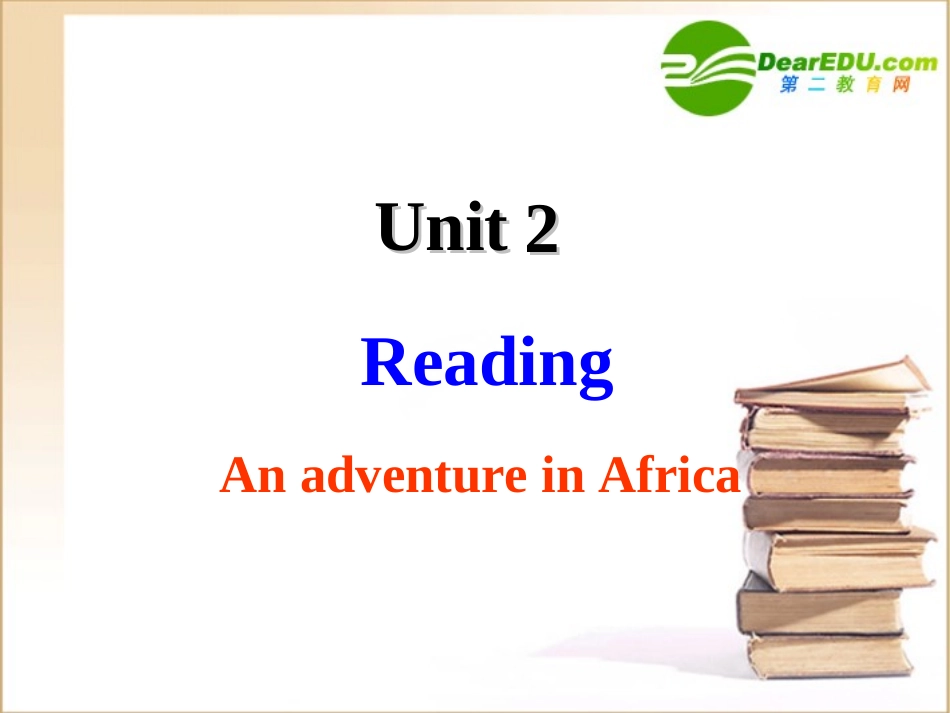 DearEDU.com
第二教育网

Unit 2

Reading

An adventure in Africa